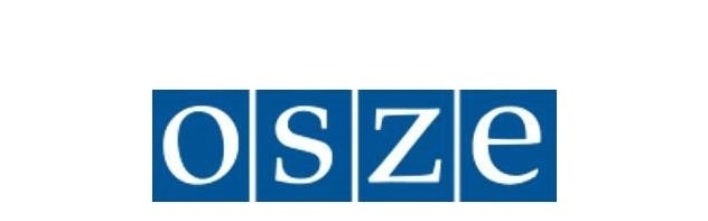 osze